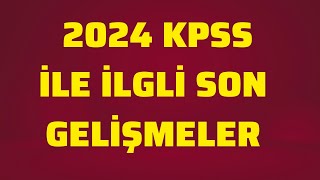 2024 KPSS
İLE İLGLİ SON
GELİŞMELER